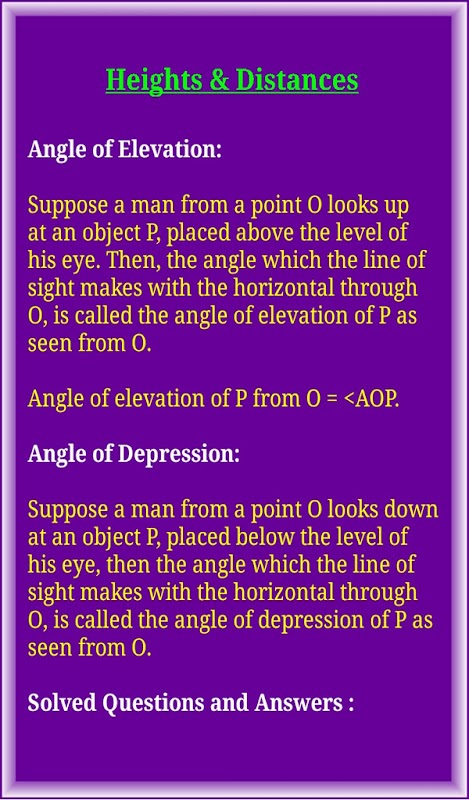 Heights & Distances

Angle of Elevation:

Suppose a man from a point O looks up at an object P, placed above the level of his eye. Then, the angle which the line of sight makes with the horizontal through O, is called the angle of elevation of P as seen from O.

Angle of elevation of P from O = <AOP.

Angle of Depression:

Suppose a man from a point O looks down at an object P, placed below the level of his eye, then the angle which the line of sight makes with the horizontal through O, is called the angle of depression of P as seen from O.

Solved Questions and Answers :